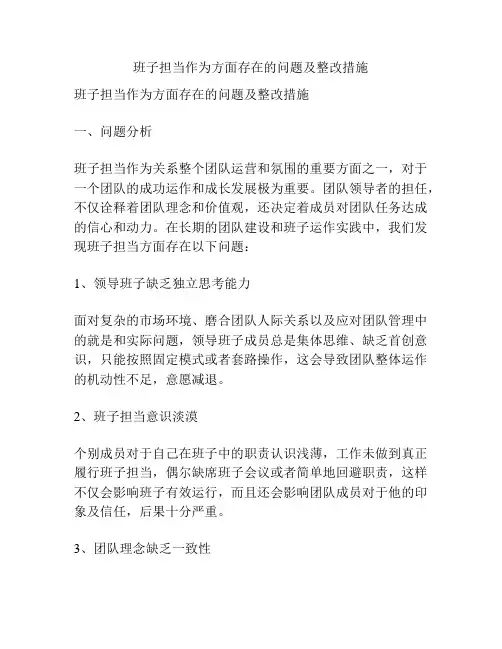 班子担当作为方面存在的问题及整改措施

班子担当作为方面存在的问题及整改措施

一、问题分析

班子担当作为关系整个团队运营和氛围的重要方面之一，对于一个团队的成功运作和成长发展极为重要。团队领导者的担任，不仅诠释着团队理念和价值观，还决定着成员对团队任务达成的信心和动力。在长期的团队建设和班子运作实践中，我们发现班子担当方面存在以下问题：

1、领导班子缺乏独立思考能力

面对复杂的市场环境、磨合团队人际关系以及应对团队管理中的就是和实际问题，领导班子成员总是集体思维、缺乏首创意识，只能按照固定模式或者套路操作，这会导致团队整体运作的机动性不足，意愿减退。

2、班子担当意识淡漠

个别成员对于自己在班子中的职责认识浅薄，工作未做到真正履行班子担当，偶尔缺席班子会议或者简单地回避职责，这样不仅会影响班子有效运行，而且还会影响团队成员对于他的印象及信任，后果十分严重。

3、团队理念缺乏一致性